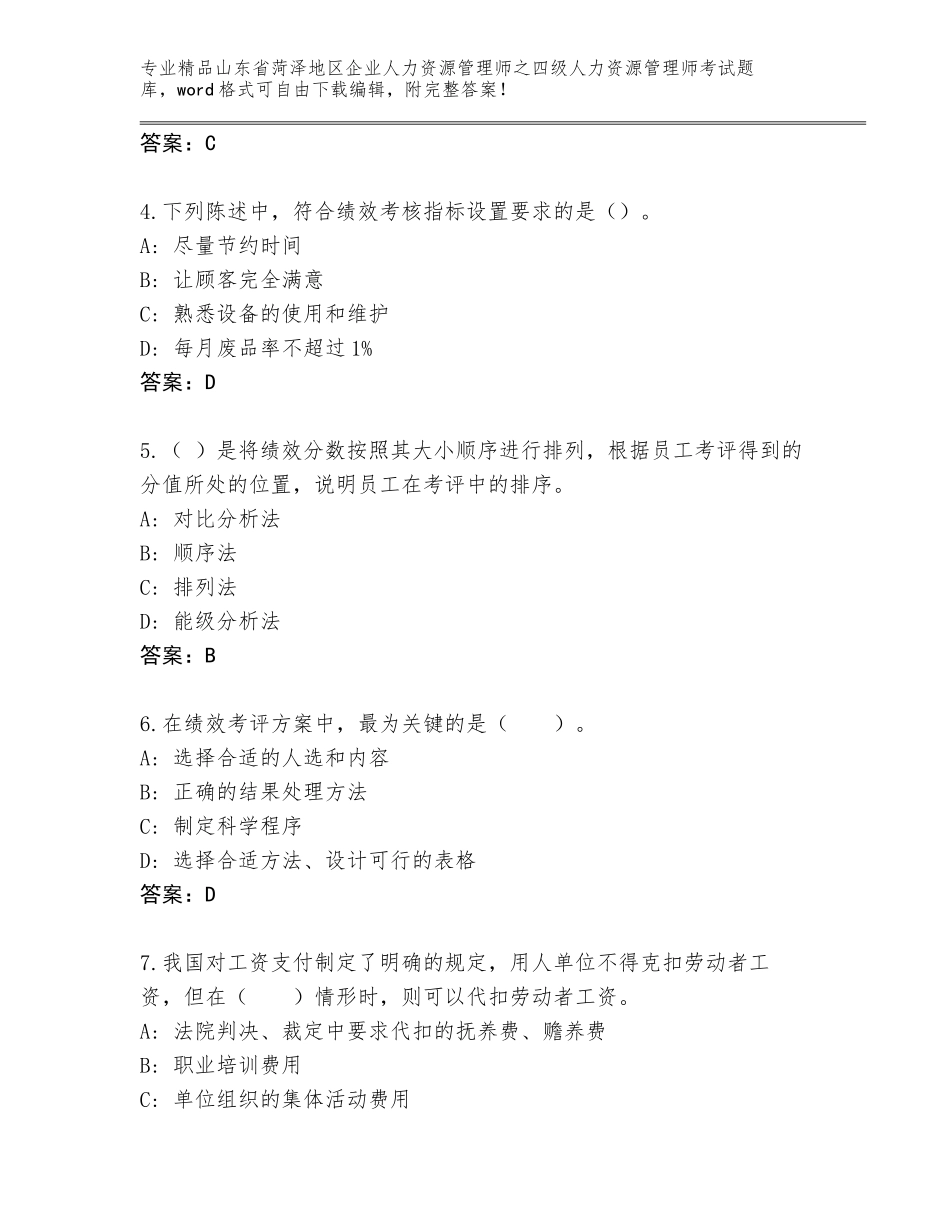 专业精品山东省菏泽地区企业人力资源管理师之四级人力资源管理师考试题库，word格式可自由下载编辑，附完整答案！

答案：C

4.下列陈述中，符合绩效考核指标设置要求的是（）。
A：尽量节约时间
B：让顾客完全满意
C：熟悉设备的使用和维护
D：每月废品率不超过1%
答案：D

5.（ ）是将绩效分数按照其大小顺序进行排列，根据员工考评得到的分值所处的位置，说明员工在考评中的排序。
A：对比分析法
B：顺序法
C：排列法
D：能级分析法
答案：B

6.在绩效考评方案中，最为关键的是（　　）。
A：选择合适的人选和内容
B：正确的结果处理方法
C：制定科学程序
D：选择合适方法、设计可行的表格
答案：D

7.我国对工资支付制定了明确的规定，用人单位不得克扣劳动者工资，但在（　　）情形时，则可以代扣劳动者工资。
A：法院判决、裁定中要求代扣的抚养费、赡养费
B：职业培训费用
C：单位组织的集体活动费用